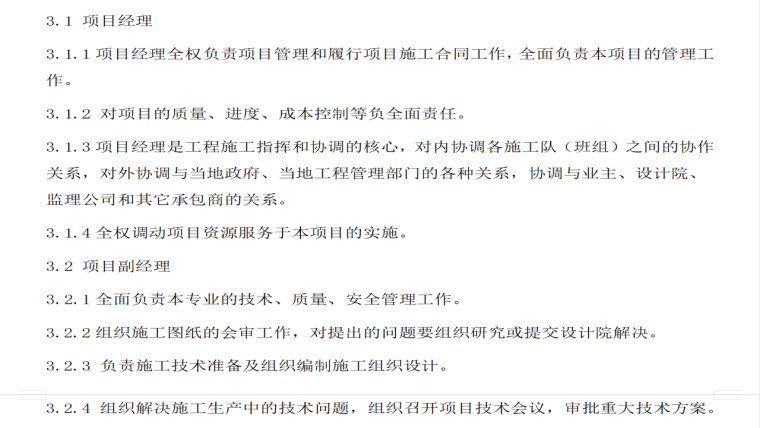 3.1 项目经理

3.1.1项目经理全权负责项目管理和履行项目施工合同工作，全面负责本项目的管理工作。

3.1.2 对项目的质量、进度、成本控制等负全面责任。

3.1.3项目经理是工程施工指挥和协调的核心，对内协调各施工队（班组）之间的协作关系，对外协调与当地政府、当地工程管理部门的各种关系，协调与业主、设计院、监理公司和其它承包商的关系。

3.1.4全权调动项目资源服务于本项目的实施。

3.2 项目副经理

3.2.1全面负责本专业的技术、质量、安全管理工作。

3.2.2组织施工图纸的会审工作，对提出的问题要组织研究或提交设计院解决。

3.2.3 负责施工技术准备及组织编制施工组织设计。

3.2.4 组织解决施工生产中的技术问题，组织召开项目技术会议，审批重大技术方案。